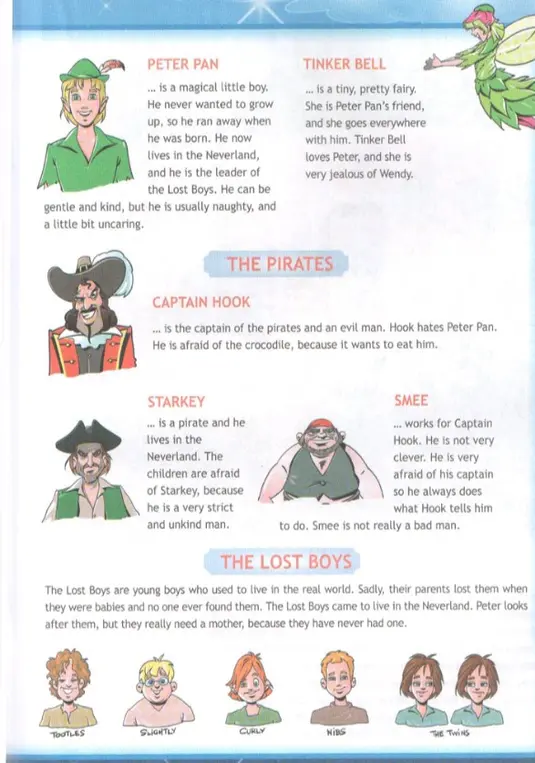 PETER PAN

... is a magical little boy. He never wanted to grow up, so he ran away when he was born. He now lives in the Neverland, and he is the leader of the Lost Boys. He can be gentle and kind, but he is usually naughty, and a little bit uncaring.

TINKER BELL

... is a tiny, pretty fairy. She is Peter Pan's friend, and she goes everywhere with him. Tinker Bell loves Peter, and she is very jealous of Wendy.

THE PIRATES

CAPTAIN HOOK

... is the captain of the pirates and an evil man. Hook hates Peter Pan. He is afraid of the crocodile, because it wants to eat him.

STARKEY

... is a pirate and he lives in the Neverland. The children are afraid of Starkey, because he is a very strict and unkind man.

SMEE

... works for Captain Hook. He is not very clever. He is very afraid of his captain so he always does what Hook tells him to do. Smee is not really a bad man.

THE LOST BOYS

The Lost Boys are young boys who used to live in the real world. Sadly, their parents lost them when they were babies and no one ever found them. The Lost Boys came to live in the Neverland. Peter looks after them, but they really need a mother, because they have never had one.

TOOTLES SLIGHTLY CURLY NIBS THE TWINS